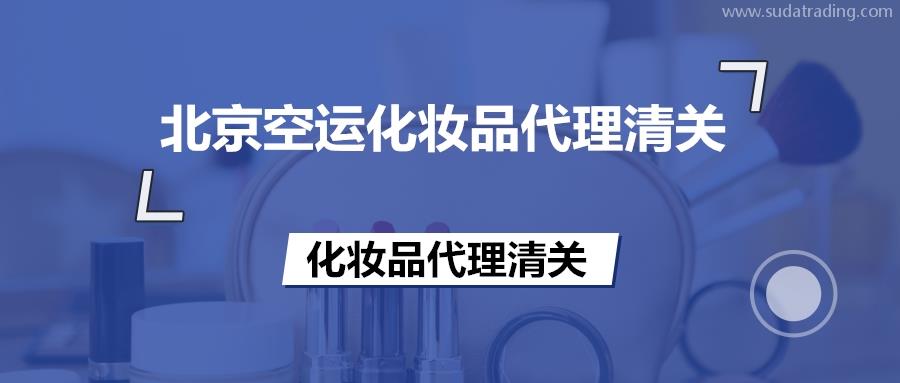 www.sudatrading.com

北京空运化妆品代理清关

化妆品代理清关